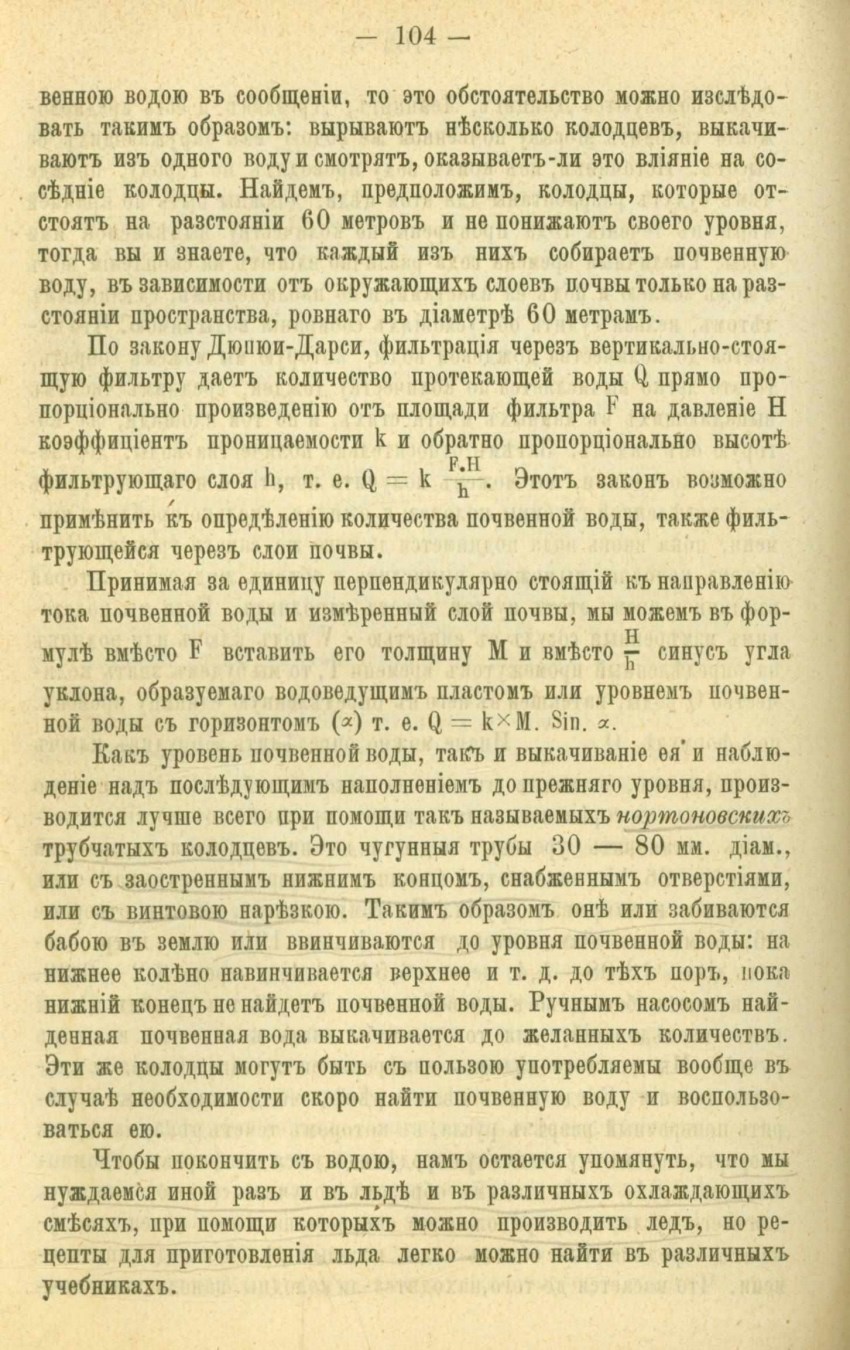 — 104 —

венною водою въ сообщеніи, то это обстоятельство можно изслѣдовать такимъ образомъ: вырываютъ нѣсколько колодцевъ, выкачиваютъ изъ одного воду и смотрятъ, оказываетъ-ли это вліяніе на сосѣдніе колодцы. Найдемъ, предположимъ, колодцы, которые отстоятъ на разстояніи 60 метровъ и не понижаютъ своего уровня, тогда вы и знаете, что каждый изъ нихъ собираетъ почвенную воду, въ зависимости отъ окружающихъ слоевъ почвы только на разстояніи пространства, ровнаго въ діаметрѣ 60 метрамъ.

По закону Дюпюи-Дарси, фильтрація черезъ вертикально-стоящую фильтру даетъ количество протекающей воды Q прямо пропорціонально произведенію отъ площади фильтра F на давленіе H коэффиціентъ проницаемости k и обратно пропорціонально высотѣ фильтрующаго слоя h, т. е. $Q = k \frac{F.H}{h}$. Этотъ законъ возможно примѣнить къ опредѣленію количества почвенной воды, также фильтрующейся черезъ слои почвы.

Принимая за единицу перпендикулярно стоящій къ направленію тока почвенной воды и измѣренный слой почвы, мы можемъ въ формулѣ вмѣсто F вставить его толщину M и вмѣсто $\frac{H}{h}$ синусъ угла уклона, образуемаго водоведущимъ пластомъ или уровнемъ почвенной воды съ горизонтомъ ($\alpha$) т. е. $Q = k \times M. Sin. \alpha$.

Какъ уровень почвенной воды, такъ и выкачиваніе ея и наблюденіе надъ послѣдующимъ наполненіемъ до прежняго уровня, производится лучше всего при помощи такъ называемыхъ нортоновскихъ трубчатыхъ колодцевъ. Это чугунныя трубы 30 — 80 мм. діам., или съ заостреннымъ нижнимъ концомъ, снабженнымъ отверстіями, или съ винтовою нарѣзкою. Такимъ образомъ онѣ или забиваются бабою въ землю или ввинчиваются до уровня почвенной воды: на нижнее колѣно навинчивается верхнее и т. д. до тѣхъ поръ, пока нижній конецъ не найдетъ почвенной воды. Ручнымъ насосомъ найденная почвенная вода выкачивается до желанныхъ количествъ. Эти же колодцы могутъ быть съ пользою употребляемы вообще въ случаѣ необходимости скоро найти почвенную воду и воспользоваться ею.

Чтобы покончить съ водою, намъ остается упомянуть, что мы нуждаемся иной разъ и въ льдѣ и въ различныхъ охлаждающихъ смѣсяхъ, при помощи которыхъ можно производить ледъ, но рецепты для приготовленія льда легко можно найти въ различныхъ учебникахъ.